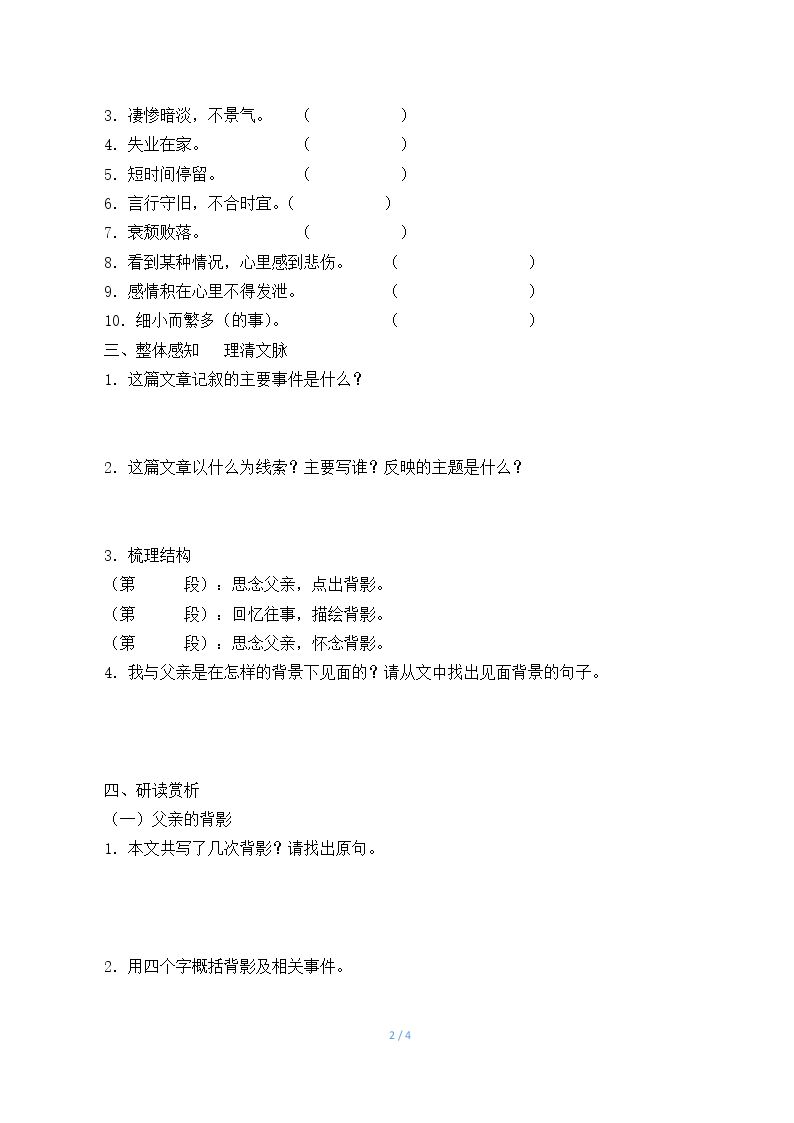 3.凄惨暗淡，不景气。 (    )
4.失业在家。 (    )
5.短时间停留。 (    )
6.言行守旧，不合时宜。(    )
7.衰颓败落。 (    )
8.看到某种情况，心里感到悲伤。 (    )
9.感情积在心里不得发泄。 (    )
10.细小而繁多（的事）。 (    )
三、整体感知 理清文脉
1.这篇文章记叙的主要事件是什么？

2.这篇文章以什么为线索？主要写谁？反映的主题是什么？

3.梳理结构
（第 段）：思念父亲，点出背影。
（第 段）：回忆往事，描绘背影。
（第 段）：思念父亲，怀念背影。
4.我与父亲是在怎样的背景下见面的？请从文中找出见面背景的句子。

四、研读赏析
（一）父亲的背影
1.本文共写了几次背影？请找出原句。

2.用四个字概括背影及相关事件。

2 / 4